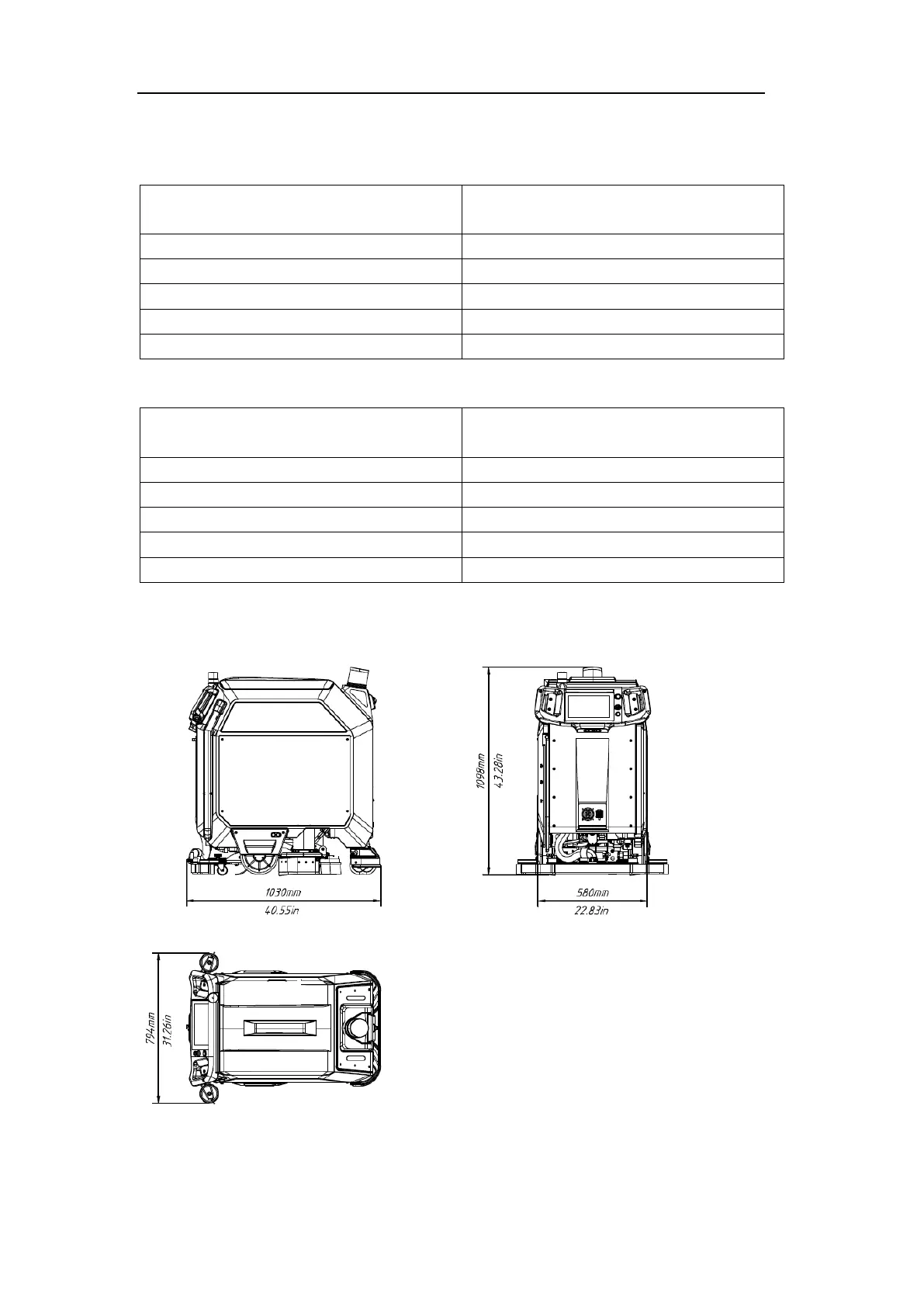 1030mm
40.55in

1098mm
43.28in

580mm
22.83in

794mm
31.26in